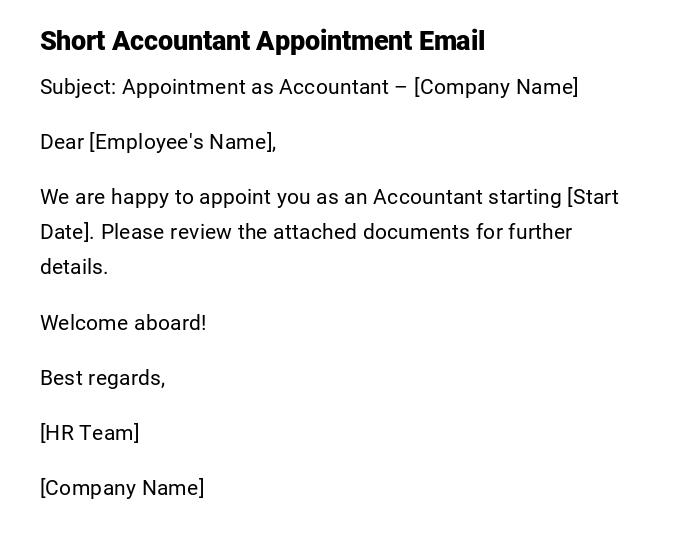 Short Accountant Appointment Email

Subject: Appointment as Accountant – [Company Name]

Dear [Employee's Name],

We are happy to appoint you as an Accountant starting [Start Date]. Please review the attached documents for further details.

Welcome aboard!

Best regards,

[HR Team]

[Company Name]